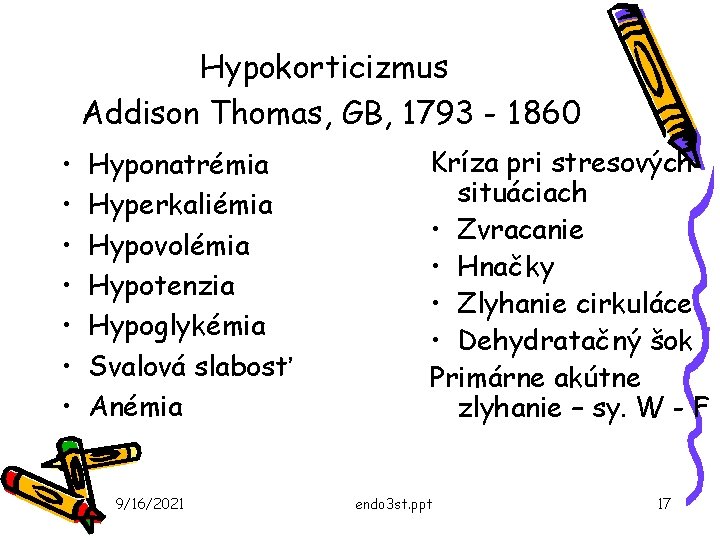 Hypokorticizmus
Addison Thomas, GB, 1793 - 1860

• Hyponatrémia
• Hyperkaliémia
• Hypovolémia
• Hypotenzia
• Hypoglykémia
• Svalová slabosť
• Anémia

Kríza pri stresových situáciach
• Zvracanie
• Hnačky
• Zlyhanie cirkuláce
• Dehydratačný šok
Primárne akútne zlyhanie – sy. W - F

9/16/2021 endo3st.ppt 17